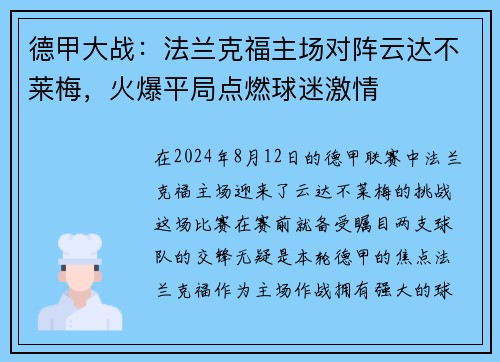 德甲大战：法兰克福主场对阵云达不莱梅，火爆平局点燃球迷激情

在2024年8月12日的德甲联赛中法兰克福主场迎来了云达不莱梅的挑战这场比赛在赛前就备受瞩目两支球队的交锋无疑是本轮德甲的焦点法兰克福作为主场作战拥有强大的球